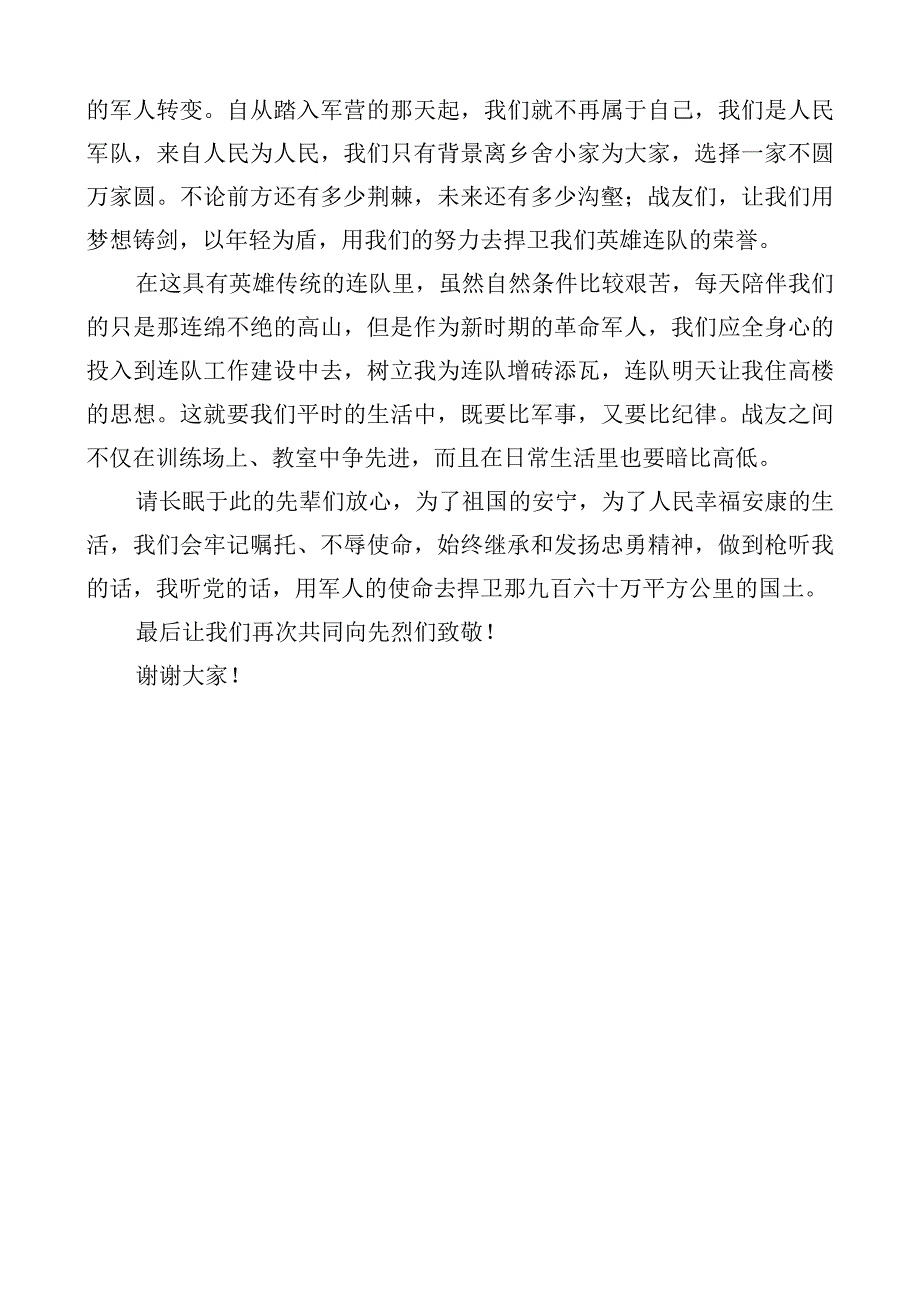 的军人转变。自从踏入军营的那天起，我们就不再属于自己，我们是人民军队，来自人民为人民，我们只有背景离乡舍小家为大家，选择一家不圆万家圆。不论前方还有多少荆棘，未来还有多少沟壑；战友们，让我们用梦想铸剑，以年轻为盾，用我们的努力去捍卫我们英雄连队的荣誉。

在这具有英雄传统的连队里，虽然自然条件比较艰苦，每天陪伴我们的只是那连绵不绝的高山，但是作为新时期的革命军人，我们应全身心的投入到连队工作建设中去，树立我为连队增砖添瓦，连队明天让我住高楼的思想。这就要我们平时的生活中，既要比军事，又要比纪律。战友之间不仅在训练场上、教室中争先进，而且在日常生活里也要暗比高低。

请长眠于此的先辈们放心，为了祖国的安宁，为了人民幸福安康的生活，我们会牢记嘱托、不辱使命，始终继承和发扬忠勇精神，做到枪听我的话，我听党的话，用军人的使命去捍卫那九百六十万平方公里的国土。

最后让我们再次共同向先烈们致敬！

谢谢大家！